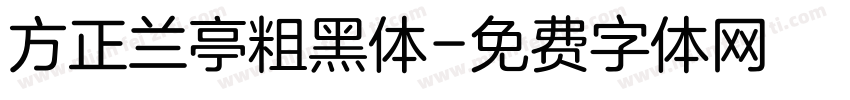 方正兰亭粗黑体-免费字体网